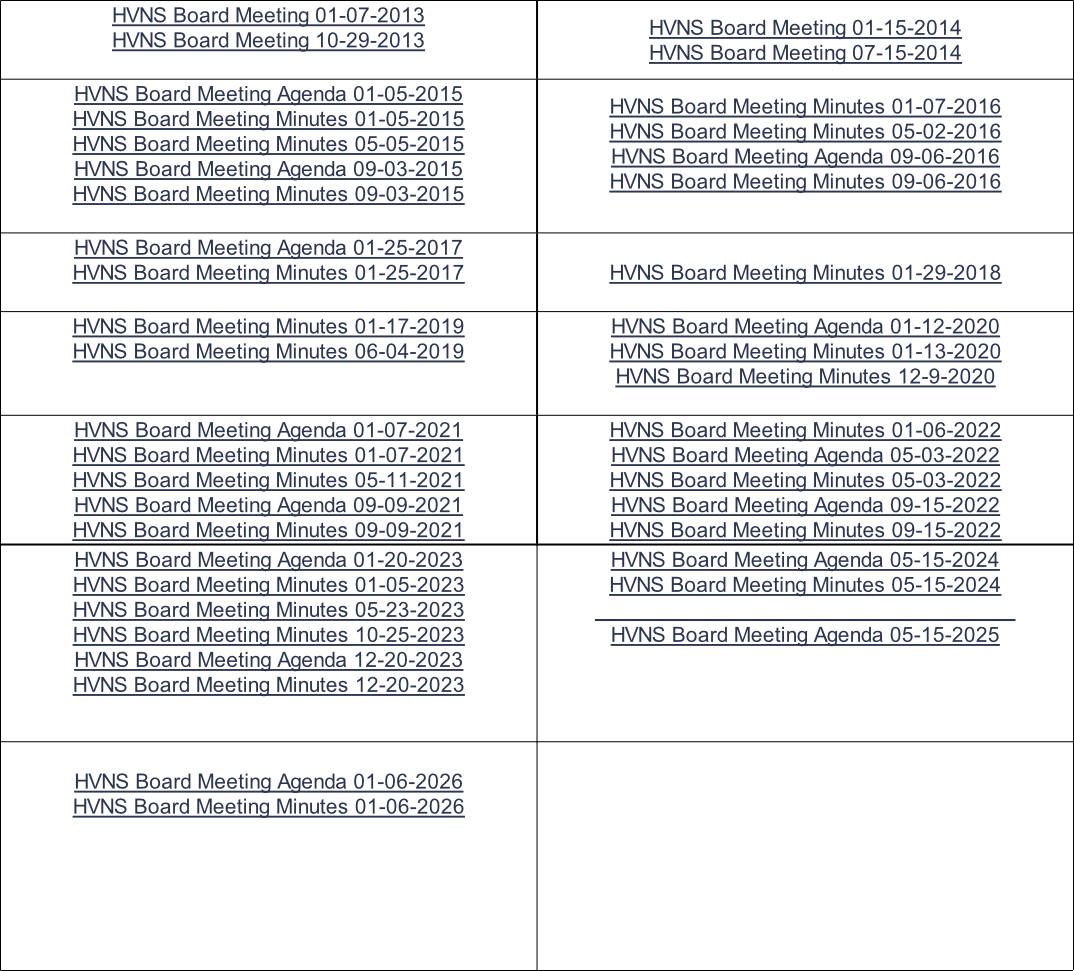 | | |
|---|---|
| HVNS Board Meeting 01-07-2013<br>HVNS Board Meeting 10-29-2013 | HVNS Board Meeting 01-15-2014<br>HVNS Board Meeting 07-15-2014 |
| HVNS Board Meeting Agenda 01-05-2015<br>HVNS Board Meeting Minutes 01-05-2015<br>HVNS Board Meeting Minutes 05-05-2015<br>HVNS Board Meeting Agenda 09-03-2015<br>HVNS Board Meeting Minutes 09-03-2015 | HVNS Board Meeting Minutes 01-07-2016<br>HVNS Board Meeting Minutes 05-02-2016<br>HVNS Board Meeting Agenda 09-06-2016<br>HVNS Board Meeting Minutes 09-06-2016 |
| HVNS Board Meeting Agenda 01-25-2017<br>HVNS Board Meeting Minutes 01-25-2017 | HVNS Board Meeting Minutes 01-29-2018 |
| HVNS Board Meeting Minutes 01-17-2019<br>HVNS Board Meeting Minutes 06-04-2019 | HVNS Board Meeting Agenda 01-12-2020<br>HVNS Board Meeting Minutes 01-13-2020<br>HVNS Board Meeting Minutes 12-9-2020 |
| HVNS Board Meeting Agenda 01-07-2021<br>HVNS Board Meeting Minutes 01-07-2021<br>HVNS Board Meeting Minutes 05-11-2021<br>HVNS Board Meeting Agenda 09-09-2021<br>HVNS Board Meeting Minutes 09-09-2021 | HVNS Board Meeting Minutes 01-06-2022<br>HVNS Board Meeting Agenda 05-03-2022<br>HVNS Board Meeting Minutes 05-03-2022<br>HVNS Board Meeting Agenda 09-15-2022<br>HVNS Board Meeting Minutes 09-15-2022 |
| HVNS Board Meeting Agenda 01-20-2023<br>HVNS Board Meeting Minutes 01-05-2023<br>HVNS Board Meeting Minutes 05-23-2023<br>HVNS Board Meeting Minutes 10-25-2023<br>HVNS Board Meeting Agenda 12-20-2023<br>HVNS Board Meeting Minutes 12-20-2023 | HVNS Board Meeting Agenda 05-15-2024<br>HVNS Board Meeting Minutes 05-15-2024<br>HVNS Board Meeting Agenda 05-15-2025 |
| HVNS Board Meeting Agenda 01-06-2026<br>HVNS Board Meeting Minutes 01-06-2026 | |